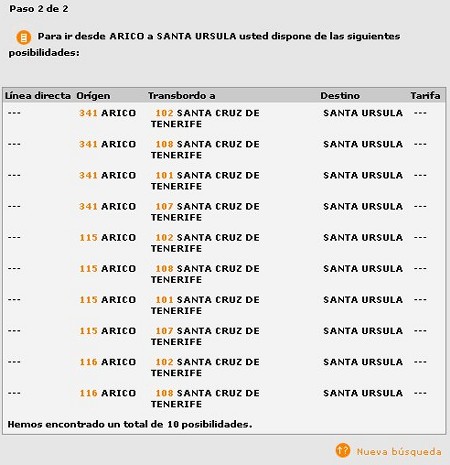 Paso 2 de 2

Para ir desde ARICO a SANTA URSULA usted dispone de las siguientes posibilidades:

| Línea directa | Orígen | Transbordo a | Destino | Tarifa |
|---|---|---|---|---|
| --- | 341 ARICO | 102 SANTA CRUZ DE TENERIFE | SANTA URSULA | --- |
| --- | 341 ARICO | 108 SANTA CRUZ DE TENERIFE | SANTA URSULA | --- |
| --- | 341 ARICO | 101 SANTA CRUZ DE TENERIFE | SANTA URSULA | --- |
| --- | 341 ARICO | 107 SANTA CRUZ DE TENERIFE | SANTA URSULA | --- |
| --- | 115 ARICO | 102 SANTA CRUZ DE TENERIFE | SANTA URSULA | --- |
| --- | 115 ARICO | 108 SANTA CRUZ DE TENERIFE | SANTA URSULA | --- |
| --- | 115 ARICO | 101 SANTA CRUZ DE TENERIFE | SANTA URSULA | --- |
| --- | 115 ARICO | 107 SANTA CRUZ DE TENERIFE | SANTA URSULA | --- |
| --- | 116 ARICO | 102 SANTA CRUZ DE TENERIFE | SANTA URSULA | --- |
| --- | 116 ARICO | 108 SANTA CRUZ DE TENERIFE | SANTA URSULA | --- |

Hemos encontrado un total de 10 posibilidades.

Nueva búsqueda